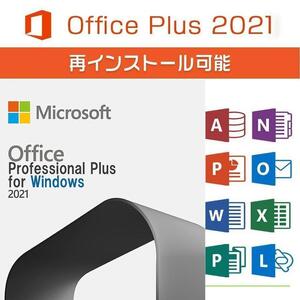 Office Plus 2021

再インストール可能

Microsoft

Office
Professional Plus
for Windows
2021

A N
P O
W X
P L